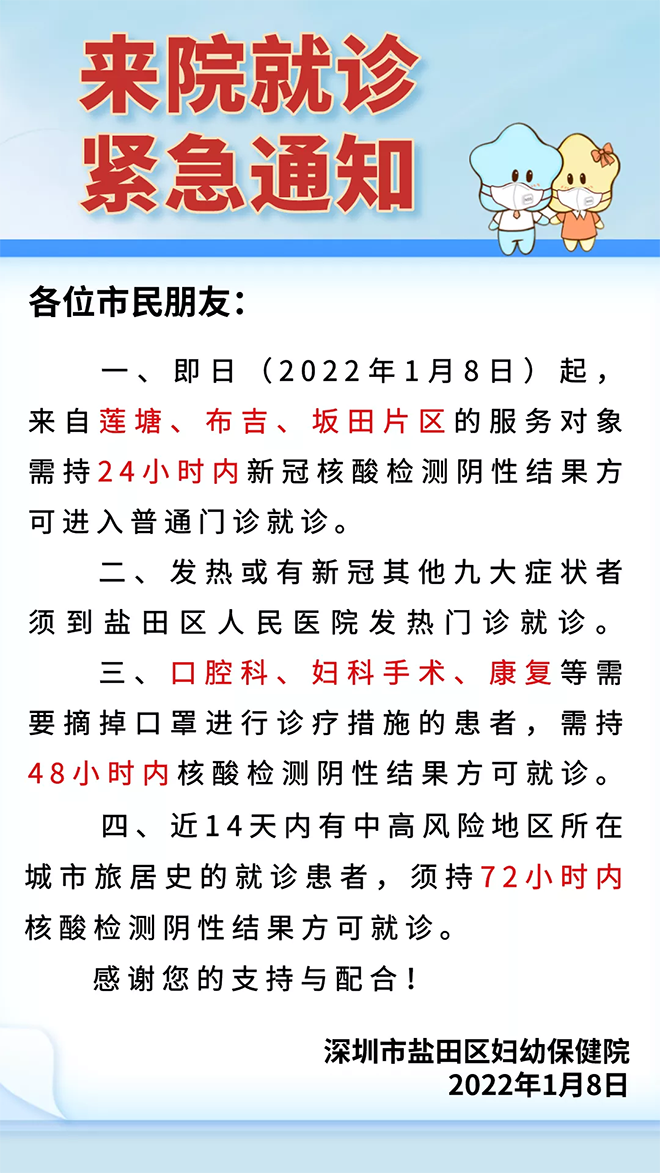 来院就诊
紧急通知

各位市民朋友：

一、即日（2022年1月8日）起，来自莲塘、布吉、坂田片区的服务对象需持24小时内新冠核酸检测阴性结果方可进入普通门诊就诊。

二、发热或有新冠其他九大症状者须到盐田区人民医院发热门诊就诊。

三、口腔科、妇科手术、康复等需要摘掉口罩进行诊疗措施的患者，需持48小时内核酸检测阴性结果方可就诊。

四、近14天内有中高风险地区所在城市旅居史的就诊患者，须持72小时内核酸检测阴性结果方可就诊。

感谢您的支持与配合！

深圳市盐田区妇幼保健院
2022年1月8日